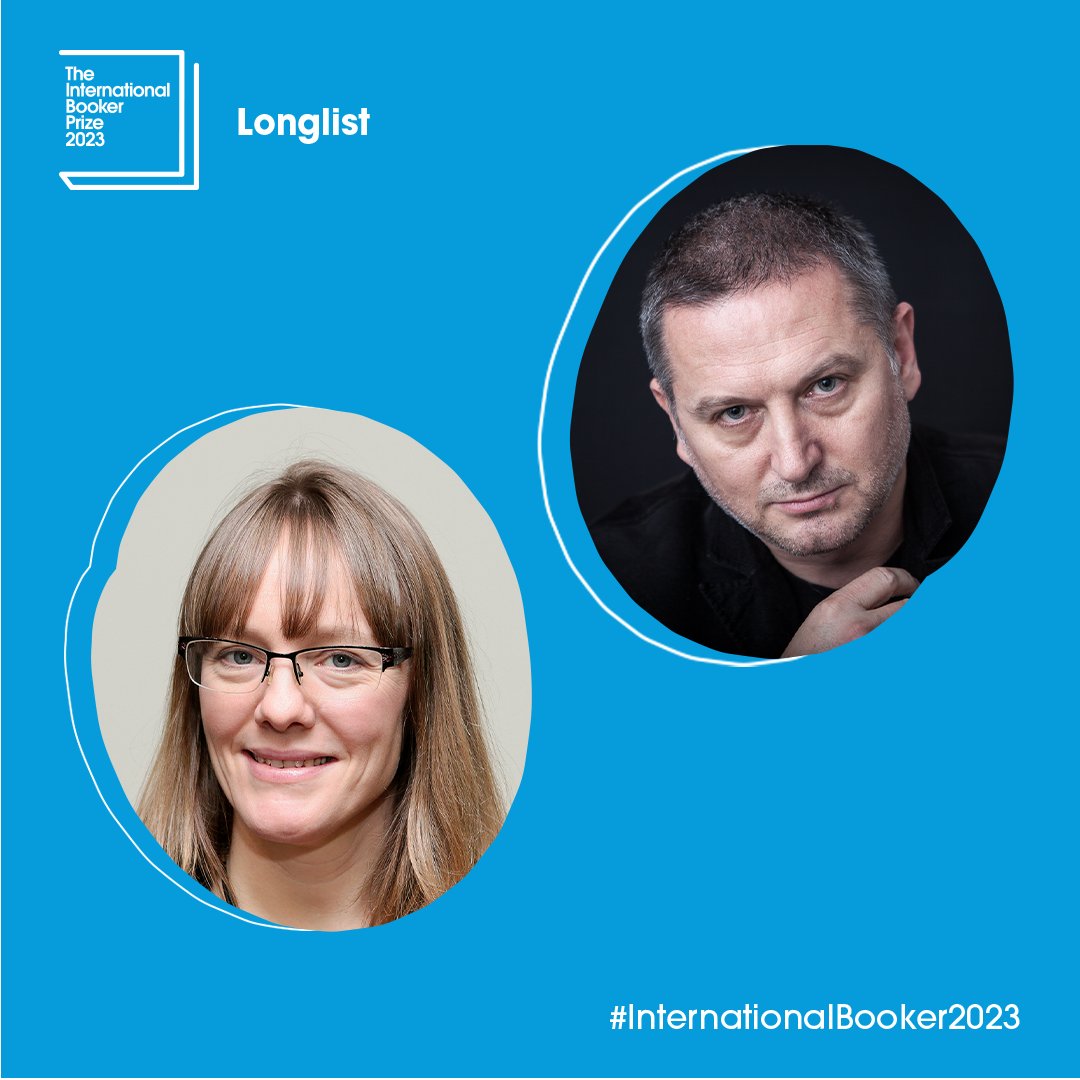 The International Booker Prize 2023

Longlist

#InternationalBooker2023